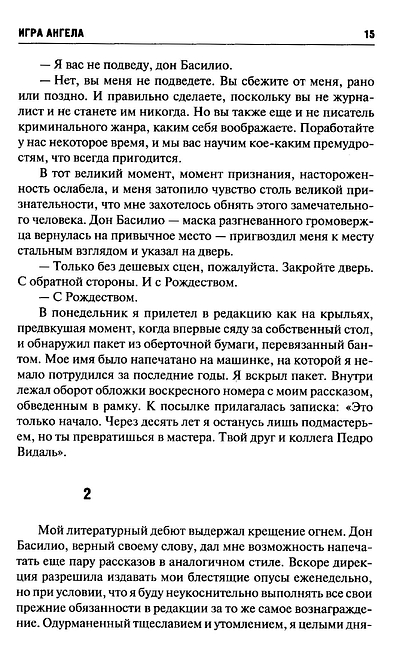 ИГРА АНГЕЛА 15

— Я вас не подведу, дон Басилио.

— Нет, вы меня не подведете. Вы сбежите от меня, рано или поздно. И правильно сделаете, поскольку вы не журналист и не станете им никогда. Но вы также еще и не писатель криминального жанра, каким себя воображаете. Поработайте у нас некоторое время, и мы вас научим кое-каким премудростям, что всегда пригодится.

В тот великий момент, момент признания, настороженность ослабела, и меня затопило чувство столь великой признательности, что мне захотелось обнять этого замечательного человека. Дон Басилио — маска разгневанного громовержца вернулась на привычное место — пригвоздил меня к месту стальным взглядом и указал на дверь.

— Только без дешевых сцен, пожалуйста. Закройте дверь. С обратной стороны. И с Рождеством.

— С Рождеством.

В понедельник я прилетел в редакцию как на крыльях, предвкушая момент, когда впервые сяду за собственный стол, и обнаружил пакет из оберточной бумаги, перевязанный бантом. Мое имя было напечатано на машинке, на которой я немало потрудился за последние годы. Я вскрыл пакет. Внутри лежал оборот обложки воскресного номера с моим рассказом, обведенным в рамку. К посылке прилагалась записка: «Это только начало. Через десять лет я останусь лишь подмастерьем, но ты превратишься в мастера. Твой друг и коллега Педро Видаль».

2

Мой литературный дебют выдержал крещение огнем. Дон Басилио, верный своему слову, дал мне возможность напечатать еще пару рассказов в аналогичном стиле. Вскоре дирекция разрешила издавать мои блестящие опусы еженедельно, но при условии, что я буду неукоснительно выполнять все свои прежние обязанности в редакции за то же самое вознаграждение. Одурманенный тщеславием и утомлением, я целыми дня-